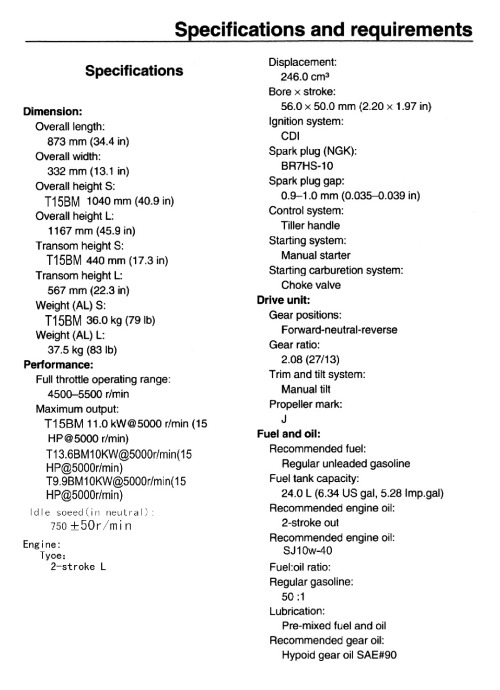 Specifications and requirements

Specifications

Dimension:
Overall length:
873 mm (34.4 in)
Overall width:
332 mm (13.1 in)
Overall height S:
T15BM 1040 mm (40.9 in)
Overall height L:
1167 mm (45.9 in)
Transom height S:
T15BM 440 mm (17.3 in)
Transom height L:
567 mm (22.3 in)
Weight (AL) S:
T15BM 36.0 kg (79 lb)
Weight (AL) L:
37.5 kg (83 lb)
Performance:
Full throttle operating range:
4500–5500 r/min
Maximum output:
T15BM 11.0 kW@5000 r/min (15 HP@5000 r/min)
T13.6BM10KW@5000r/min(15 HP@5000r/min)
T9.9BM10KW@5000r/min(15 HP@5000r/min)
Idle soeed(in neutral):
750 ±50r/min
Engine:
Tyoe:
2-stroke L

Displacement:
246.0 cm³
Bore × stroke:
56.0 × 50.0 mm (2.20 × 1.97 in)
Ignition system:
CDI
Spark plug (NGK):
BR7HS-10
Spark plug gap:
0.9–1.0 mm (0.035–0.039 in)
Control system:
Tiller handle
Starting system:
Manual starter
Starting carburetion system:
Choke valve
Drive unit:
Gear positions:
Forward-neutral-reverse
Gear ratio:
2.08 (27/13)
Trim and tilt system:
Manual tilt
Propeller mark:
J
Fuel and oil:
Recommended fuel:
Regular unleaded gasoline
Fuel tank capacity:
24.0 L (6.34 US gal, 5.28 Imp.gal)
Recommended engine oil:
2-stroke out
Recommended engine oil:
SJ10w-40
Fuel:oil ratio:
Regular gasoline:
50 :1
Lubrication:
Pre-mixed fuel and oil
Recommended gear oil:
Hypoid gear oil SAE#90